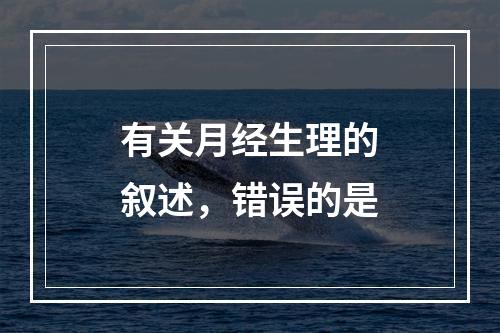 有关月经生理的叙述，错误的是